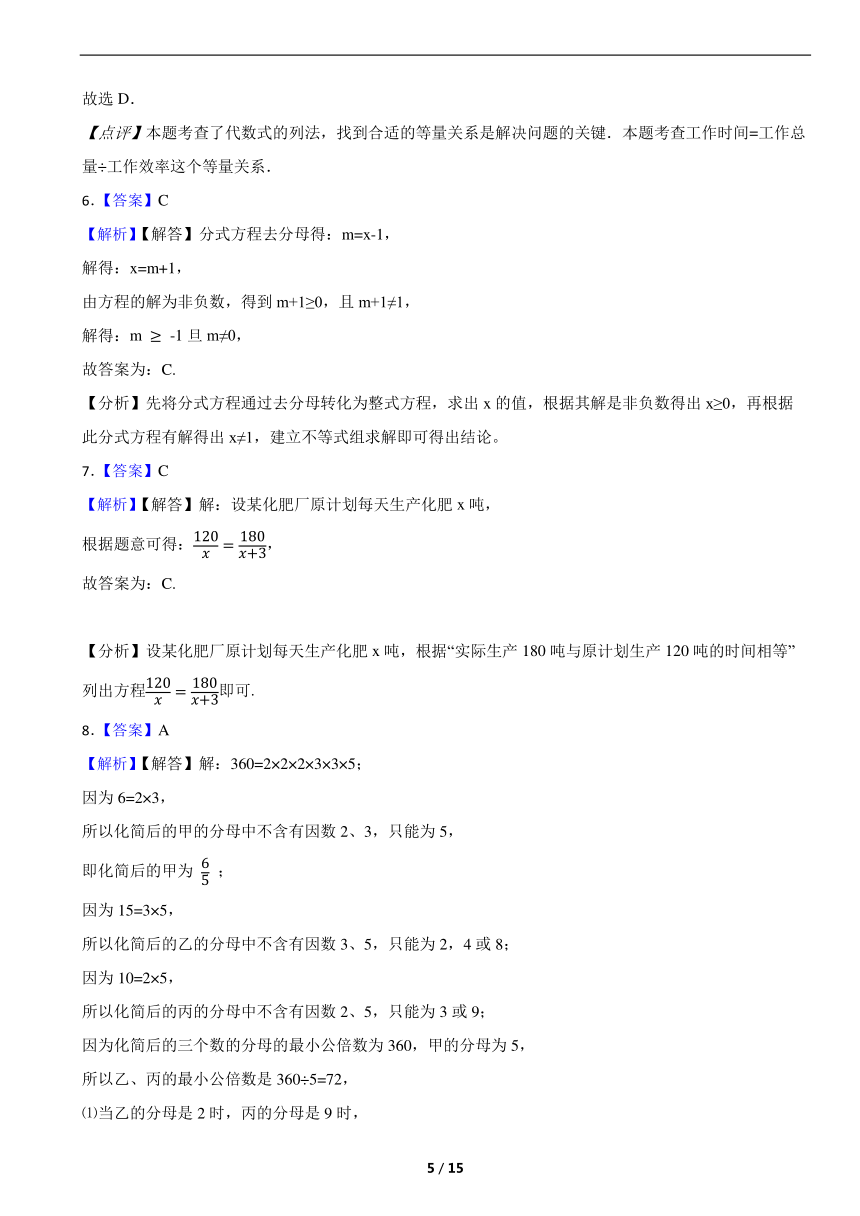 故选 D．

【点评】本题考查了代数式的列法，找到合适的等量关系是解决问题的关键．本题考查工作时间=工作总量÷工作效率这个等量关系．

6．【答案】C

【解析】【解答】分式方程去分母得：m=x-1，

解得：x=m+1，

由方程的解为非负数，得到 m+1≥0，且 m+1≠1，

解得：m ≥ -1 且 m≠0，

故答案为：C.

【分析】先将分式方程通过去分母转化为整式方程，求出 x 的值，根据其解是非负数得出 x≥0，再根据此分式方程有解得出 x≠1，建立不等式组求解即可得出结论。

7．【答案】C

【解析】【解答】解：设某化肥厂原计划每天生产化肥 x 吨，

根据题意可得：$\frac{120}{x}=\frac{180}{x+3}$，

故答案为：C.

【分析】设某化肥厂原计划每天生产化肥 x 吨，根据“实际生产 180 吨与原计划生产 120 吨的时间相等”列出方程$\frac{120}{x}=\frac{180}{x+3}$即可.

8．【答案】A

【解析】【解答】解：360=2×2×2×3×3×5；

因为 6=2×3，

所以化简后的甲的分母中不含有因数 2、3，只能为 5，

即化简后的甲为 $\frac{6}{5}$ ；

因为 15=3×5，

所以化简后的乙的分母中不含有因数 3、5，只能为 2，4 或 8；

因为 10=2×5，

所以化简后的丙的分母中不含有因数 2、5，只能为 3 或 9；

因为化简后的三个数的分母的最小公倍数为 360，甲的分母为 5，

所以乙、丙的最小公倍数是 360÷5=72，

⑴当乙的分母是 2 时，丙的分母是 9 时，

5 / 15